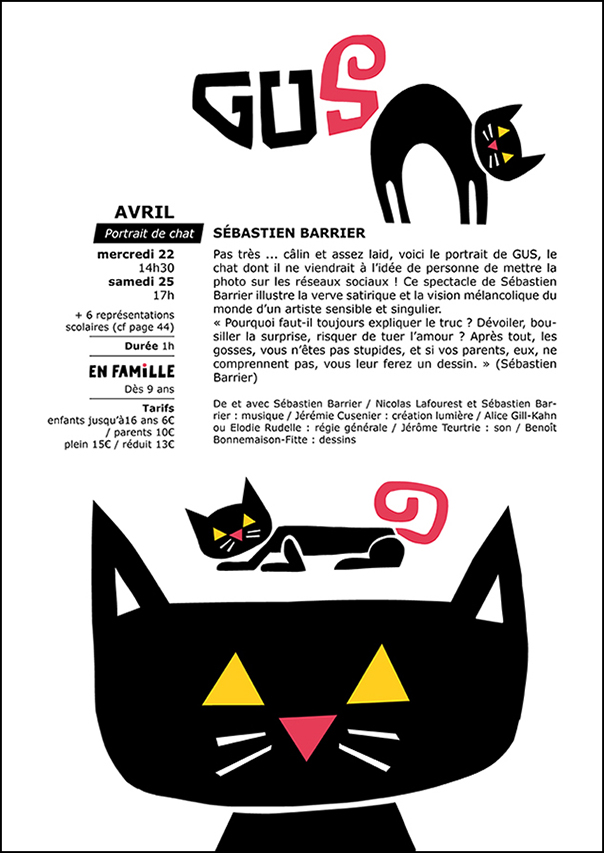 GUS

AVRIL

Portrait de chat

mercredi 22
14h30
samedi 25
17h

+ 6 représentations scolaires (cf page 44)

Durée 1h

EN FAMILLE
Dès 9 ans

Tarifs
enfants jusqu'à16 ans 6€ / parents 10€
plein 15€ / réduit 13€

SÉBASTIEN BARRIER

Pas très ... câlin et assez laid, voici le portrait de GUS, le chat dont il ne viendrait à l'idée de personne de mettre la photo sur les réseaux sociaux ! Ce spectacle de Sébastien Barrier illustre la verve satirique et la vision mélancolique du monde d'un artiste sensible et singulier.
« Pourquoi faut-il toujours expliquer le truc ? Dévoiler, bousiller la surprise, risquer de tuer l'amour ? Après tout, les gosses, vous n'êtes pas stupides, et si vos parents, eux, ne comprennent pas, vous leur ferez un dessin. » (Sébastien Barrier)

De et avec Sébastien Barrier / Nicolas Lafourest et Sébastien Barrier : musique / Jérémie Cusenier : création lumière / Alice Gill-Kahn ou Elodie Rudelle : régie générale / Jérôme Teurtrie : son / Benoît Bonnemaison-Fitte : dessins